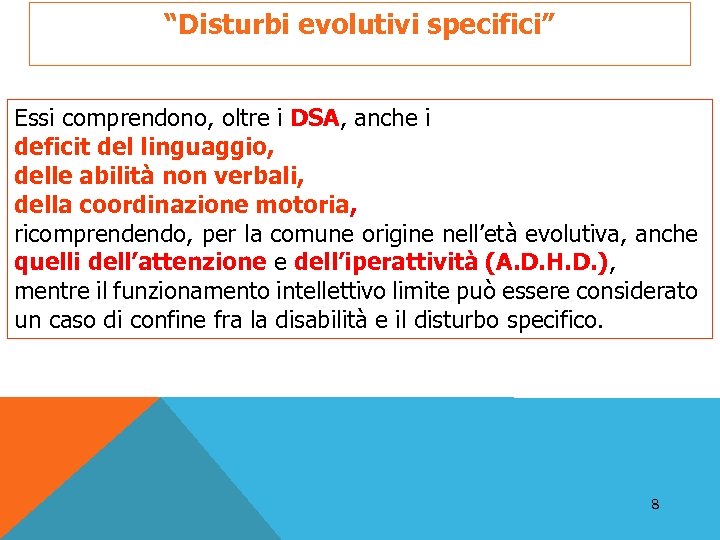 “Disturbi evolutivi specifici”

Essi comprendono, oltre i DSA, anche i
deficit del linguaggio,
delle abilità non verbali,
della coordinazione motoria,
ricomprendendo, per la comune origine nell’età evolutiva, anche quelli dell’attenzione e dell’iperattività (A.D.H.D.), mentre il funzionamento intellettivo limite può essere considerato un caso di confine fra la disabilità e il disturbo specifico.

8